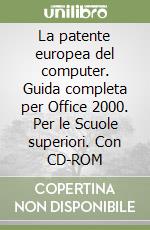 unilibro

La patente europea del computer. Guida completa per Office 2000. Per le Scuole superiori. Con CD-ROM

COPERTINA NON DISPONIBILE